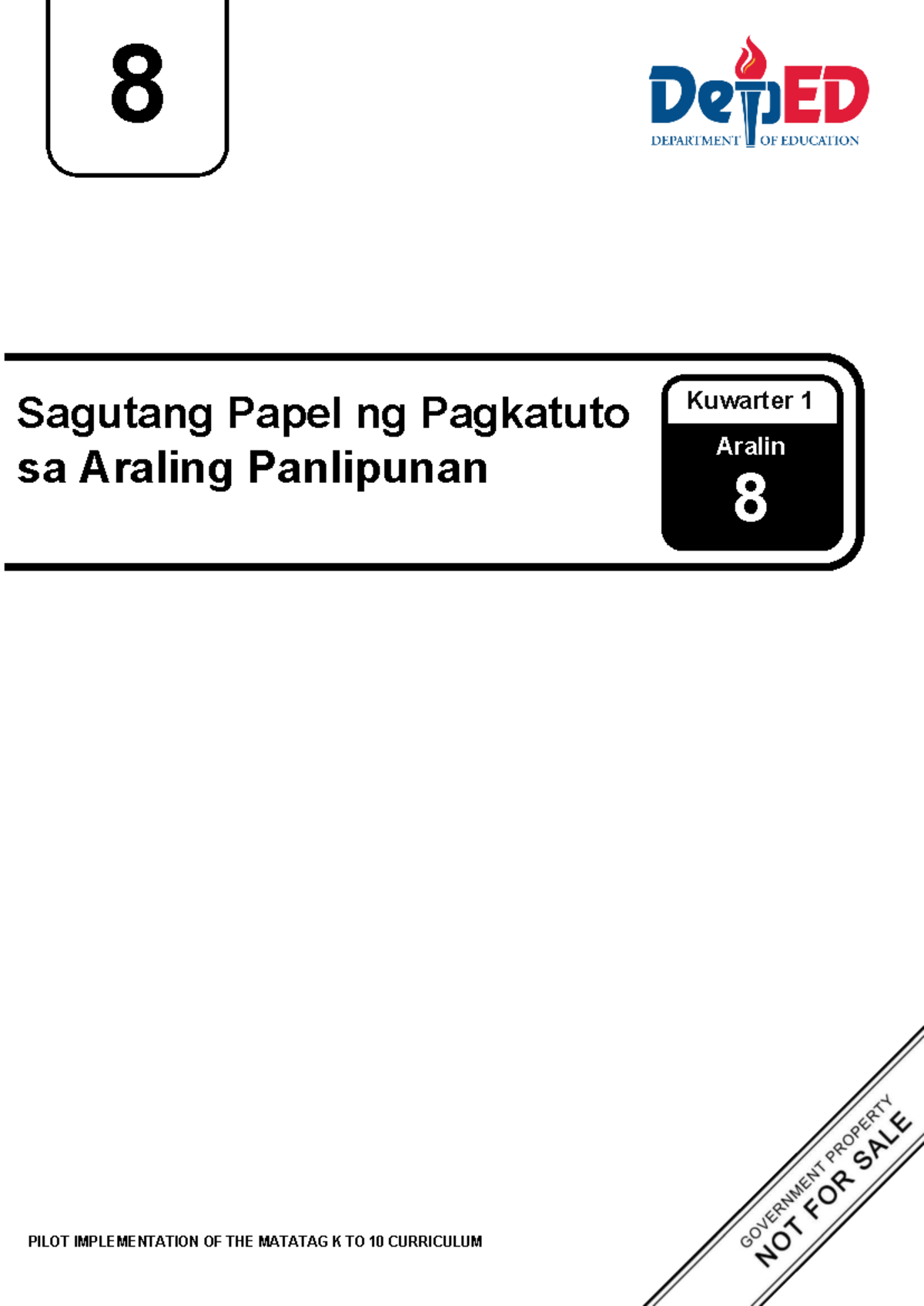 8

DepED
DEPARTMENT OF EDUCATION

Sagutang Papel ng Pagkatuto sa Araling Panlipunan

Kuwarter 1
Aralin
8

PILOT IMPLEMENTATION OF THE MATATAG K TO 10 CURRICULUM

GOVERNMENT PROPERTY
NOT FOR SALE